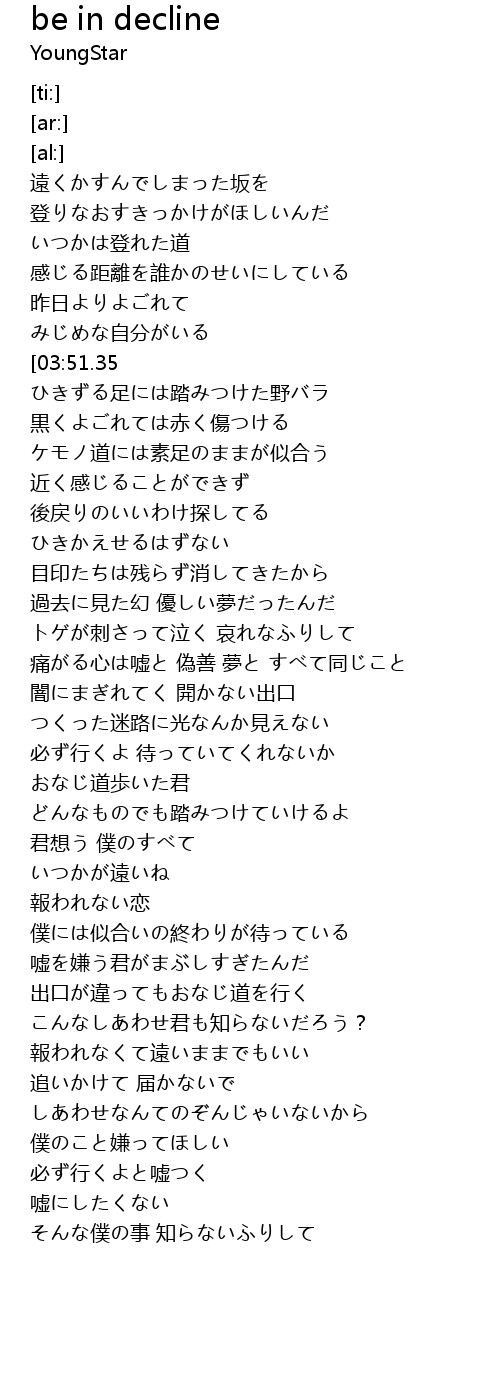 be in decline
YoungStar

[ti:]
[ar:]
[al:]
遠くかすんでしまった坂を
登りなおすきっかけがほしいんだ
いつかは登れた道
感じる距離を誰かのせいにしている
昨日よりよごれて
みじめな自分がいる
[03:51.35
ひきずる足には踏みつけた野バラ
黒くよごれては赤く傷つける
ケモノ道には素足のままが似合う
近く感じることができず
後戻りのいいわけ探してる
ひきかえせるはずない
目印たちは残らず消してきたから
過去に見た幻 優しい夢だったんだ
トゲが刺さって泣く 哀れなふりして
痛がる心は嘘と 偽善 夢と すべて同じこと
闇にまぎれてく 開かない出口
つくった迷路に光なんか見えない
必ず行くよ 待っていてくれないか
おなじ道歩いた君
どんなものでも踏みつけていけるよ
君想う 僕のすべて
いつかが遠いね
報われない恋
僕には似合いの終わりが待っている
嘘を嫌う君がまぶしすぎたんだ
出口が違ってもおなじ道を行く
こんなしあわせ君も知らないだろう？
報われなくて遠いままでもいい
追いかけて 届かないで
しあわせなんてのぞんじゃいないから
僕のこと嫌ってほしい
必ず行くよと嘘つく
嘘にしたくない
そんな僕の事 知らないふりして